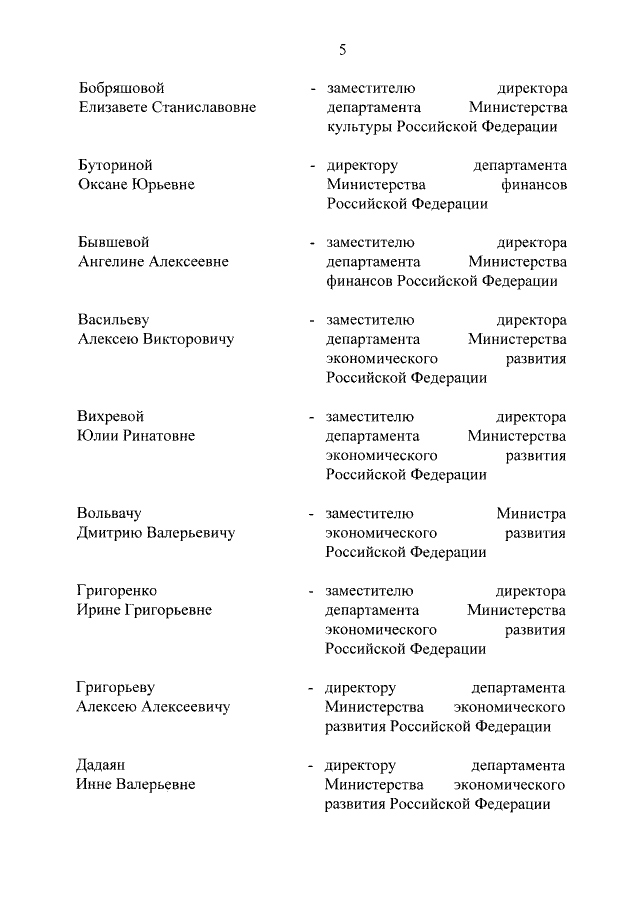 5

Бобряшовой Елизавете Станиславовне - заместителю директора департамента Министерства культуры Российской Федерации

Буториной Оксане Юрьевне - директору департамента Министерства финансов Российской Федерации

Бывшевой Ангелине Алексеевне - заместителю директора департамента Министерства финансов Российской Федерации

Васильеву Алексею Викторовичу - заместителю директора департамента Министерства экономического развития Российской Федерации

Вихревой Юлии Ринатовне - заместителю директора департамента Министерства экономического развития Российской Федерации

Вольвачу Дмитрию Валерьевичу - заместителю Министра экономического развития Российской Федерации

Григоренко Ирине Григорьевне - заместителю директора департамента Министерства экономического развития Российской Федерации

Григорьеву Алексею Алексеевичу - директору департамента Министерства экономического развития Российской Федерации

Дадаян Инне Валерьевне - директору департамента Министерства экономического развития Российской Федерации